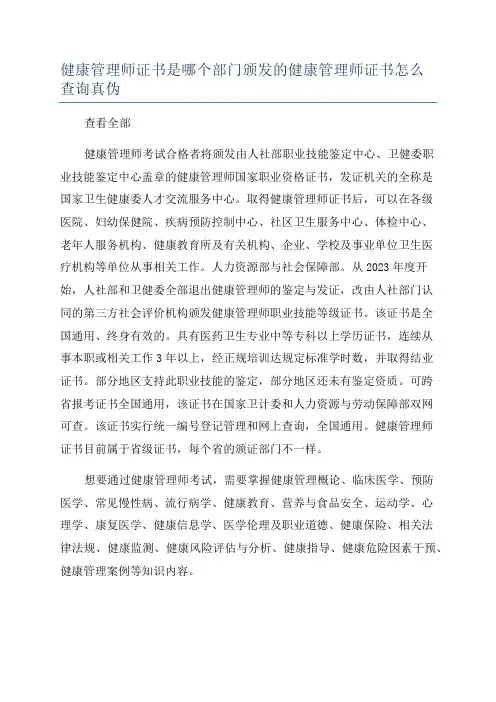 健康管理师证书是哪个部门颁发的健康管理师证书怎么查询真伪

查看全部

健康管理师考试合格者将颁发由人社部职业技能鉴定中心、卫健委职业技能鉴定中心盖章的健康管理师国家职业资格证书，发证机关的全称是国家卫生健康委人才交流服务中心。取得健康管理师证书后，可以在各级医院、妇幼保健院、疾病预防控制中心、社区卫生服务中心、体检中心、老年人服务机构、健康教育所及有关机构、企业、学校及事业单位卫生医疗机构等单位从事相关工作。人力资源部与社会保障部。从2023年度开始，人社部和卫健委全部退出健康管理师的鉴定与发证，改由人社部门认同的第三方社会评价机构颁发健康管理师职业技能等级证书。该证书是全国通用、终身有效的。具有医药卫生专业中等专科以上学历证书，连续从事本职或相关工作3年以上，经正规培训达规定标准学时数，并取得结业证书。部分地区支持此职业技能的鉴定，部分地区还未有鉴定资质。可跨省报考证书全国通用，该证书在国家卫计委和人力资源与劳动保障部双网可查。该证书实行统一编号登记管理和网上查询，全国通用。健康管理师证书目前属于省级证书，每个省的颁证部门不一样。

想要通过健康管理师考试，需要掌握健康管理概论、临床医学、预防医学、常见慢性病、流行病学、健康教育、营养与食品安全、运动学、心理学、康复医学、健康信息学、医学伦理及职业道德、健康保险、相关法律法规、健康监测、健康风险评估与分析、健康指导、健康危险因素干预、健康管理案例等知识内容。